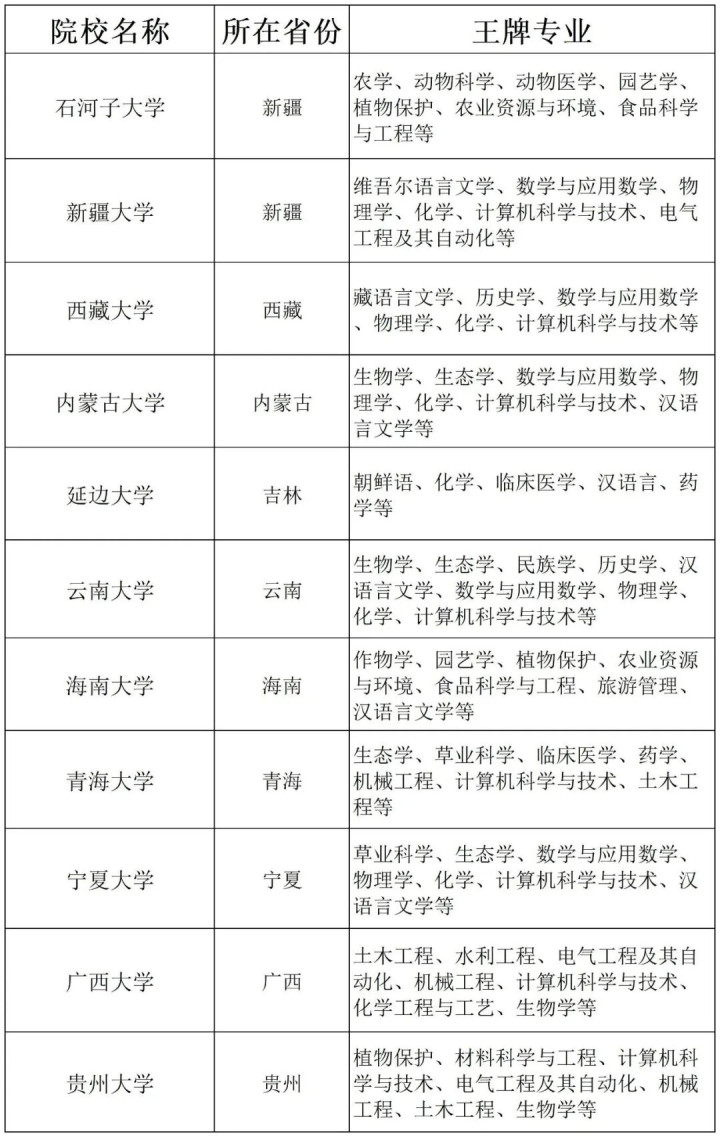 | 院校名称 | 所在省份 | 王牌专业 |
|---|---|---|
| 石河子大学 | 新疆 | 农学、动物科学、动物医学、园艺学、植物保护、农业资源与环境、食品科学与工程等 |
| 新疆大学 | 新疆 | 维吾尔语言文学、数学与应用数学、物理学、化学、计算机科学与技术、电气工程及其自动化等 |
| 西藏大学 | 西藏 | 藏语言文学、历史学、数学与应用数学、物理学、化学、计算机科学与技术等 |
| 内蒙古大学 | 内蒙古 | 生物学、生态学、数学与应用数学、物理学、化学、计算机科学与技术、汉语言文学等 |
| 延边大学 | 吉林 | 朝鲜语、化学、临床医学、汉语言、药学等 |
| 云南大学 | 云南 | 生物学、生态学、民族学、历史学、汉语言文学、数学与应用数学、物理学、化学、计算机科学与技术等 |
| 海南大学 | 海南 | 作物学、园艺学、植物保护、农业资源与环境、食品科学与工程、旅游管理、汉语言文学等 |
| 青海大学 | 青海 | 生态学、草业科学、临床医学、药学、机械工程、计算机科学与技术、土木工程等 |
| 宁夏大学 | 宁夏 | 草业科学、生态学、数学与应用数学、物理学、化学、计算机科学与技术、汉语言文学等 |
| 广西大学 | 广西 | 土木工程、水利工程、电气工程及其自动化、机械工程、计算机科学与技术、化学工程与工艺、生物学等 |
| 贵州大学 | 贵州 | 植物保护、材料科学与工程、计算机科学与技术、电气工程及其自动化、机械工程、土木工程、生物学等 |